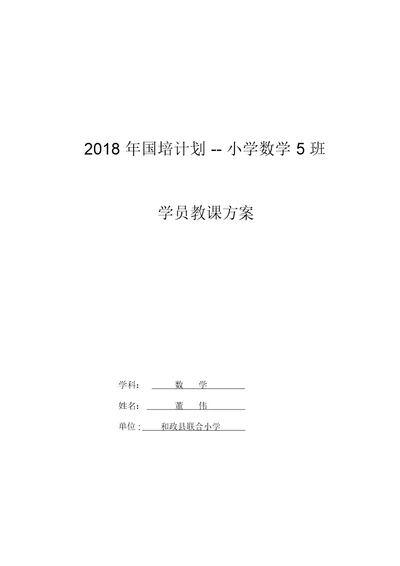 2018 年国培计划 -- 小学数学 5 班

学员教课方案

学科： 数 学

姓名： 董 伟

单位： 和政县联合小学